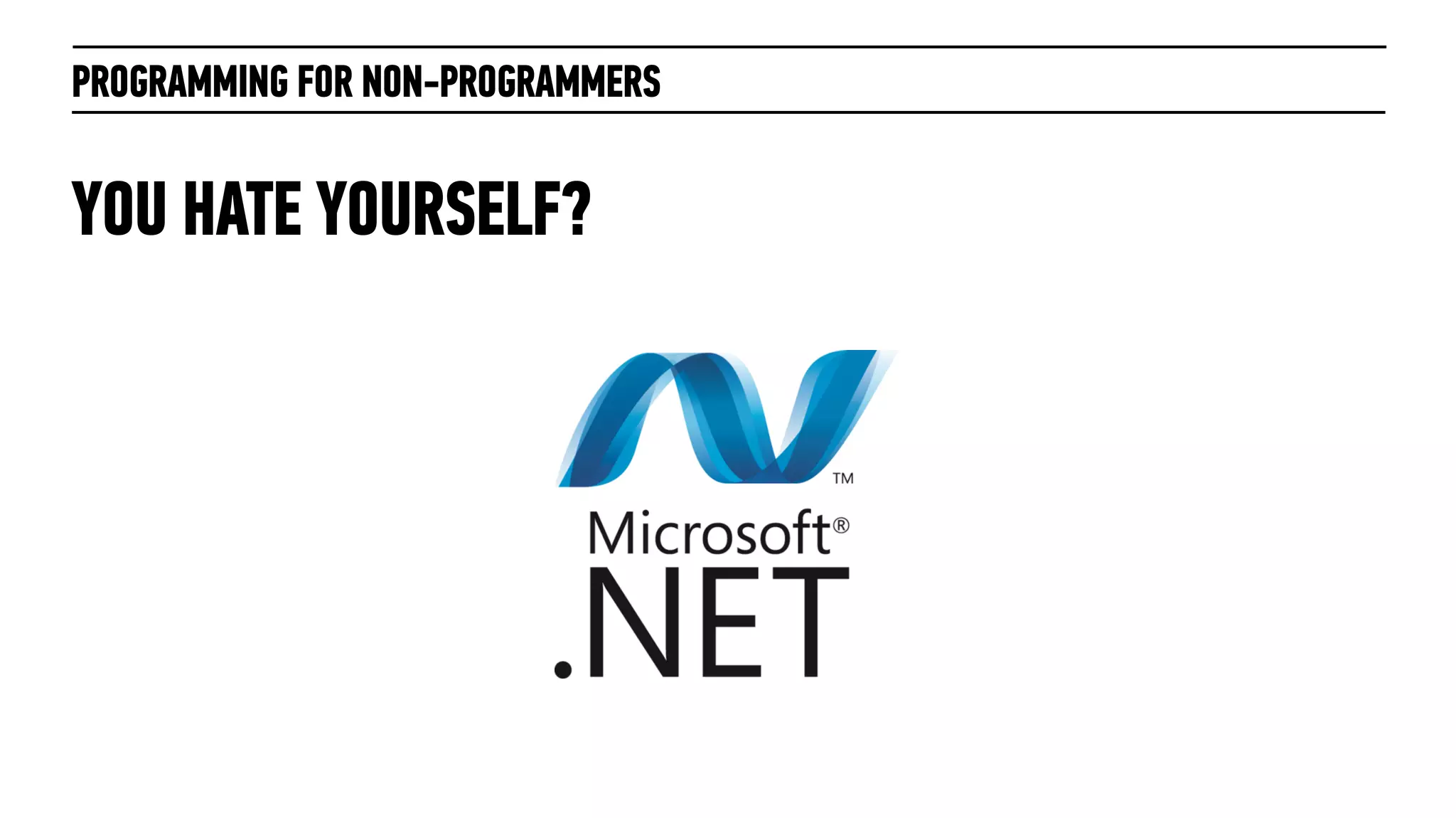 PROGRAMMING FOR NON-PROGRAMMERS

YOU HATE YOURSELF?

TM

Microsoft®
.NET